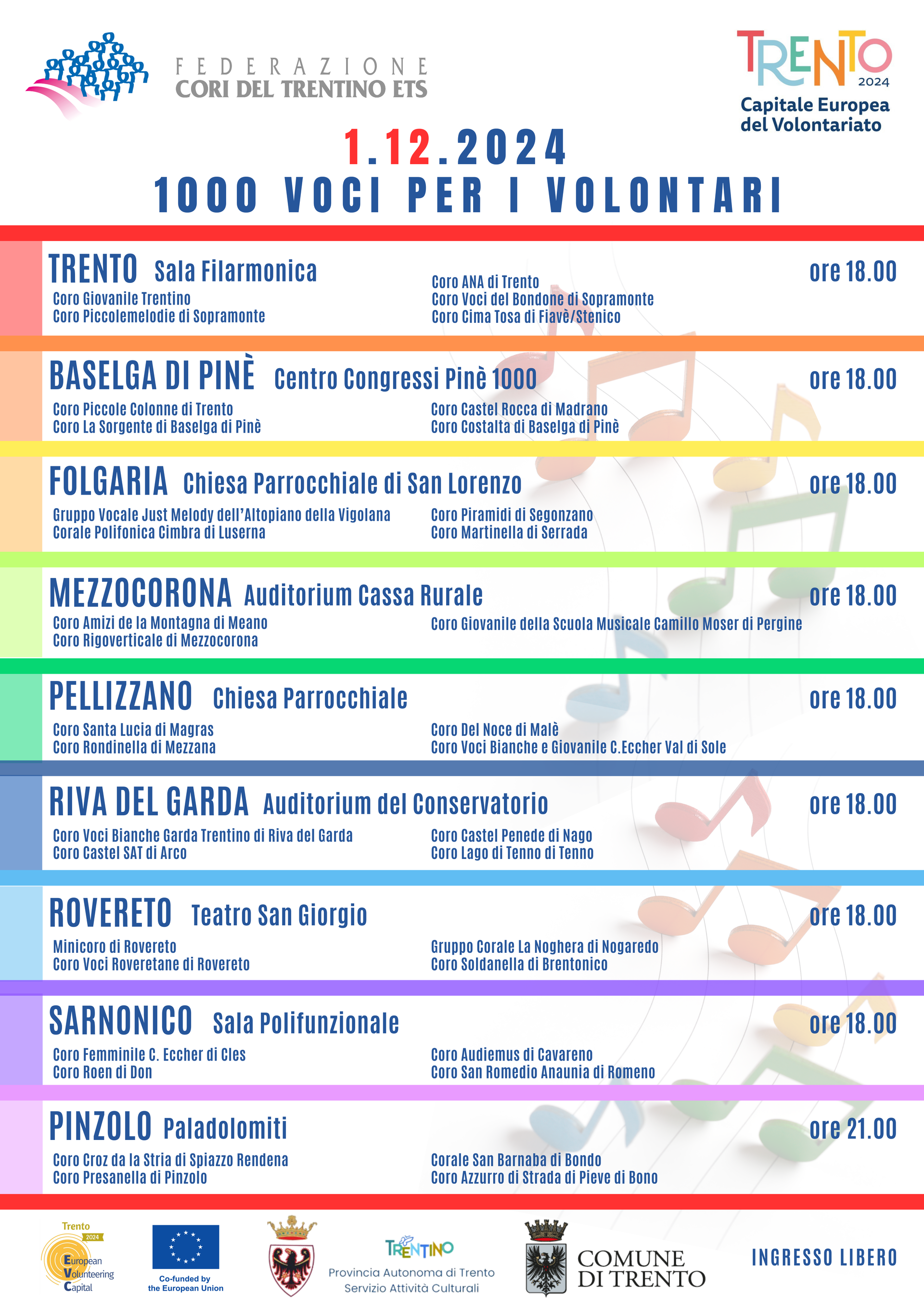 FEDERAZIONE
CORI DEL TRENTINO ETS

TRENTO 2024
Capitale Europea del Volontariato

1.12.2024
1000 VOCI PER I VOLONTARI

TRENTO Sala Filarmonica
ore 18.00
Coro Giovanile Trentino
Coro Piccolemelodie di Sopramonte
Coro ANA di Trento
Coro Voci del Bondone di Sopramonte
Coro Cima Tosa di Fiavè/Stenico

BASELGA DI PINÈ Centro Congressi Pinè 1000
ore 18.00
Coro Piccole Colonne di Trento
Coro La Sorgente di Baselga di Pinè
Coro Castel Rocca di Madrano
Coro Costalta di Baselga di Pinè

FOLGARIA Chiesa Parrocchiale di San Lorenzo
ore 18.00
Gruppo Vocale Just Melody dell'Altopiano della Vigolana
Corale Polifonica Cimbra di Luserna
Coro Piramidi di Segonzano
Coro Martinella di Serrada

MEZZOCORONA Auditorium Cassa Rurale
ore 18.00
Coro Amizi de la Montagna di Meano
Coro Rigoverticale di Mezzocorona
Coro Giovanile della Scuola Musicale Camillo Moser di Pergine

PELLIZZANO Chiesa Parrocchiale
ore 18.00
Coro Santa Lucia di Magras
Coro Rondinella di Mezzana
Coro Del Noce di Malè
Coro Voci Bianche e Giovanile C.Eccher Val di Sole

RIVA DEL GARDA Auditorium del Conservatorio
ore 18.00
Coro Voci Bianche Garda Trentino di Riva del Garda
Coro Castel SAT di Arco
Coro Castel Penede di Nago
Coro Lago di Tenno di Tenno

ROVERETO Teatro San Giorgio
ore 18.00
Minicoro di Rovereto
Coro Voci Roveretane di Rovereto
Gruppo Corale La Noghera di Nogaredo
Coro Soldanella di Brentonico

SARNONICO Sala Polifunzionale
ore 18.00
Coro Femminile C. Eccher di Cles
Coro Roen di Don
Coro Audiemus di Cavareno
Coro San Romedio Anaunia di Romeno

PINZOLO Paladolomiti
ore 21.00
Coro Croz da la Stria di Spiazzo Rendena
Coro Presanella di Pinzolo
Corale San Barnaba di Bondo
Coro Azzurro di Strada di Pieve di Bono

Trento 2024 European Volunteering Capital
Co-funded by the European Union
TRENTINO
Provincia Autonoma di Trento
Servizio Attività Culturali
COMUNE DI TRENTO
INGRESSO LIBERO